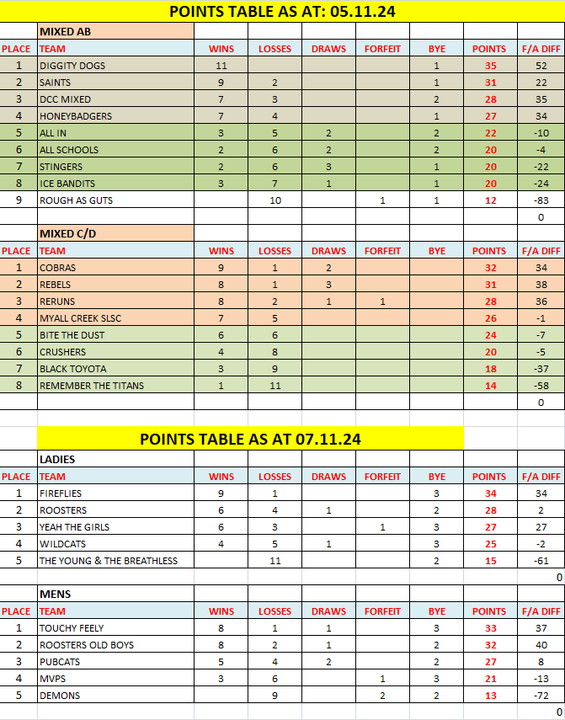 POINTS TABLE AS AT: 05.11.24

MIXED AB

| PLACE | TEAM | WINS | LOSSES | DRAWS | FORFEIT | BYE | POINTS | F/A DIFF |
|---|---|---|---|---|---|---|---|---|
| 1 | DIGGITY DOGS | 11 | | | | 1 | 35 | 52 |
| 2 | SAINTS | 9 | 2 | | | 1 | 31 | 22 |
| 3 | DCC MIXED | 7 | 3 | | | 2 | 28 | 35 |
| 4 | HONEYBADGERS | 7 | 4 | | | 1 | 27 | 34 |
| 5 | ALL IN | 3 | 5 | 2 | | 2 | 22 | -10 |
| 6 | ALL SCHOOLS | 2 | 6 | 2 | | 2 | 20 | -4 |
| 7 | STINGERS | 2 | 6 | 3 | | 1 | 20 | -22 |
| 8 | ICE BANDITS | 3 | 7 | 1 | | 1 | 20 | -24 |
| 9 | ROUGH AS GUTS | | 10 | | 1 | 1 | 12 | -83 |
| | | | | | | | | 0 |

MIXED C/D

| PLACE | TEAM | WINS | LOSSES | DRAWS | FORFEIT | BYE | POINTS | F/A DIFF |
|---|---|---|---|---|---|---|---|---|
| 1 | COBRAS | 9 | 1 | 2 | | | 32 | 34 |
| 2 | REBELS | 8 | 1 | 3 | | | 31 | 38 |
| 3 | RERUNS | 8 | 2 | 1 | 1 | | 28 | 36 |
| 4 | MYALL CREEK SLSC | 7 | 5 | | | | 26 | -1 |
| 5 | BITE THE DUST | 6 | 6 | | | | 24 | -7 |
| 6 | CRUSHERS | 4 | 8 | | | | 20 | -5 |
| 7 | BLACK TOYOTA | 3 | 9 | | | | 18 | -37 |
| 8 | REMEMBER THE TITANS | 1 | 11 | | | | 14 | -58 |
| | | | | | | | | 0 |

POINTS TABLE AS AT 07.11.24

LADIES

| PLACE | TEAM | WINS | LOSSES | DRAWS | FORFEIT | BYE | POINTS | F/A DIFF |
|---|---|---|---|---|---|---|---|---|
| 1 | FIREFLIES | 9 | 1 | | | 3 | 34 | 34 |
| 2 | ROOSTERS | 6 | 4 | 1 | | 2 | 28 | 2 |
| 3 | YEAH THE GIRLS | 6 | 3 | | 1 | 3 | 27 | 27 |
| 4 | WILDCATS | 4 | 5 | 1 | | 3 | 25 | -2 |
| 5 | THE YOUNG & THE BREATHLESS | | 11 | | | 2 | 15 | -61 |
| | | | | | | | | 0 |

MENS

| PLACE | TEAM | WINS | LOSSES | DRAWS | FORFEIT | BYE | POINTS | F/A DIFF |
|---|---|---|---|---|---|---|---|---|
| 1 | TOUCHY FEELY | 8 | 1 | 1 | | 3 | 33 | 37 |
| 2 | ROOSTERS OLD BOYS | 8 | 2 | 1 | | 2 | 32 | 40 |
| 3 | PUBCATS | 5 | 4 | 2 | | 2 | 27 | 8 |
| 4 | MVPS | 3 | 6 | | 1 | 3 | 21 | -13 |
| 5 | DEMONS | | 9 | | 2 | 2 | 13 | -72 |
| | | | | | | | | 0 |